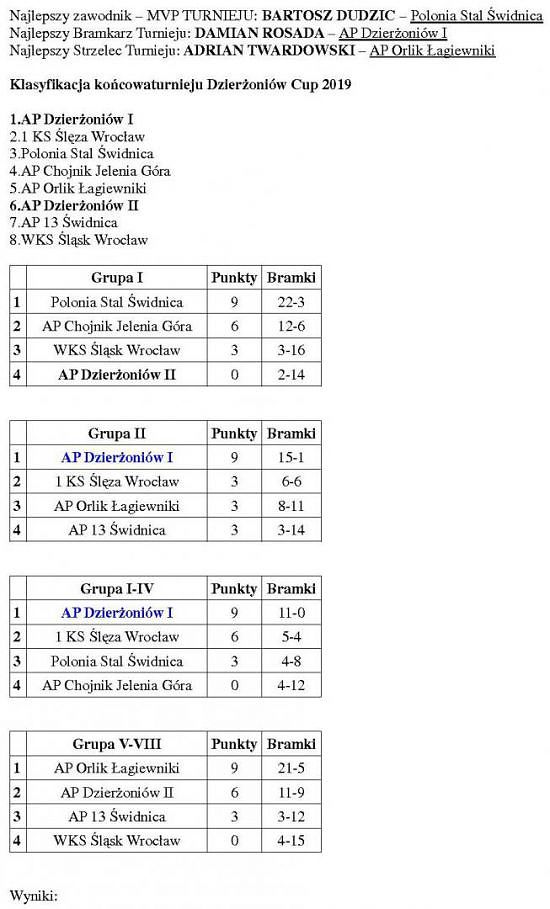 Najlepszy zawodnik – MVP TURNIEJU: BARTOSZ DUDZIC – Polonia Stal Świdnica
Najlepszy Bramkarz Turnieju: DAMIAN ROSADA – AP Dzierżoniów I
Najlepszy Strzelec Turnieju: ADRIAN TWARDOWSKI – AP Orlik Łagiewniki

Klasyfikacja końcowaturnieju Dzierżoniów Cup 2019

1.AP Dzierżoniów I
2.1 KS Ślęza Wrocław
3.Polonia Stal Świdnica
4.AP Chojnik Jelenia Góra
5.AP Orlik Łagiewniki
6.AP Dzierżoniów II
7.AP 13 Świdnica
8.WKS Śląsk Wrocław

| | Grupa I | Punkty | Bramki |
|---|---|---|---|
| 1 | Polonia Stal Świdnica | 9 | 22-3 |
| 2 | AP Chojnik Jelenia Góra | 6 | 12-6 |
| 3 | WKS Śląsk Wrocław | 3 | 3-16 |
| 4 | AP Dzierżoniów II | 0 | 2-14 |

| | Grupa II | Punkty | Bramki |
|---|---|---|---|
| 1 | AP Dzierżoniów I | 9 | 15-1 |
| 2 | 1 KS Ślęza Wrocław | 3 | 6-6 |
| 3 | AP Orlik Łagiewniki | 3 | 8-11 |
| 4 | AP 13 Świdnica | 3 | 3-14 |

| | Grupa I-IV | Punkty | Bramki |
|---|---|---|---|
| 1 | AP Dzierżoniów I | 9 | 11-0 |
| 2 | 1 KS Ślęza Wrocław | 6 | 5-4 |
| 3 | Polonia Stal Świdnica | 3 | 4-8 |
| 4 | AP Chojnik Jelenia Góra | 0 | 4-12 |

| | Grupa V-VIII | Punkty | Bramki |
|---|---|---|---|
| 1 | AP Orlik Łagiewniki | 9 | 21-5 |
| 2 | AP Dzierżoniów II | 6 | 11-9 |
| 3 | AP 13 Świdnica | 3 | 3-12 |
| 4 | WKS Śląsk Wrocław | 0 | 4-15 |

Wyniki: